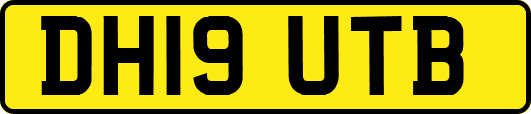 DH19 UTB